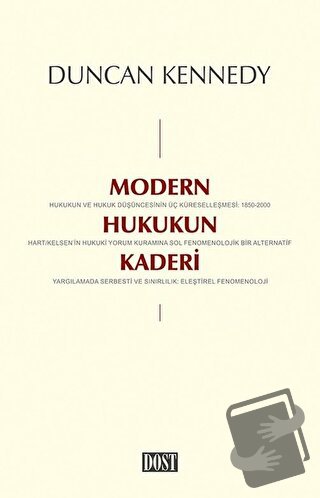 DUNCAN KENNEDY

MODERN

HUKUKUN VE HUKUK DÜŞÜNCESİNİN ÜÇ KÜRESELLEŞMESİ: 1850-2000

HUKUKUN

HART/KELSEN'İN HUKUKİ YORUM KURAMINA SOL FENOMENOLOJİK BİR ALTERNATİF

KADERİ

YARGILAMADA SERBESTİ VE SINIRLILIK: ELEŞTİREL FENOMENOLOJİ

DOST